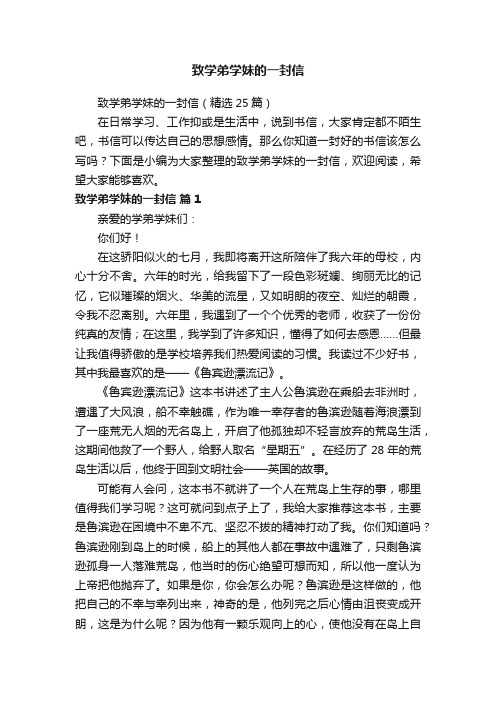 致学弟学妹的一封信

致学弟学妹的一封信（精选 25 篇）

在日常学习、工作抑或是生活中，说到书信，大家肯定都不陌生吧，书信可以传达自己的思想感情。那么你知道一封好的书信该怎么写吗？下面是小编为大家整理的致学弟学妹的一封信，欢迎阅读，希望大家能够喜欢。

致学弟学妹的一封信 篇 1

亲爱的学弟学妹们：

你们好！

在这骄阳似火的七月，我即将离开这所陪伴了我六年的母校，内心十分不舍。六年的时光，给我留下了一段色彩斑斓、绚丽无比的记忆，它似璀璨的烟火、华美的流星，又如明朗的夜空、灿烂的朝霞，令我不忍离别。六年里，我遇到了一个个优秀的老师，收获了一份份纯真的友情；在这里，我学到了许多知识，懂得了如何去感恩……但最让我值得骄傲的是学校培养我们热爱阅读的习惯。我读过不少好书，其中我最喜欢的是——《鲁宾逊漂流记》。

《鲁宾逊漂流记》这本书讲述了主人公鲁滨逊在乘船去非洲时，遭遇了大风浪，船不幸触礁，作为唯一幸存者的鲁滨逊随着海浪漂到了一座荒无人烟的无名岛上，开启了他孤独却不轻言放弃的荒岛生活，这期间他救了一个野人，给野人取名“星期五”。在经历了 28 年的荒岛生活以后，他终于回到文明社会——英国的故事。

可能有人会问，这本书不就讲了一个人在荒岛上生存的事，哪里值得我们学习呢？这可就问到点子上了，我给大家推荐这本书，主要是鲁滨逊在困境中不卑不亢、坚忍不拔的精神打动了我。你们知道吗？鲁滨逊刚到岛上的时候，船上的其他人都在事故中遇难了，只剩鲁滨逊孤身一人落难荒岛，他当时的伤心绝望可想而知，所以他一度认为上帝把他抛弃了。如果是你，你会怎么办呢？鲁滨逊是这样做的，他把自己的不幸与幸列出来，神奇的是，他列完之后心情由沮丧变成开朗，这是为什么呢？因为他有一颗乐观向上的心，使他没有在岛上自